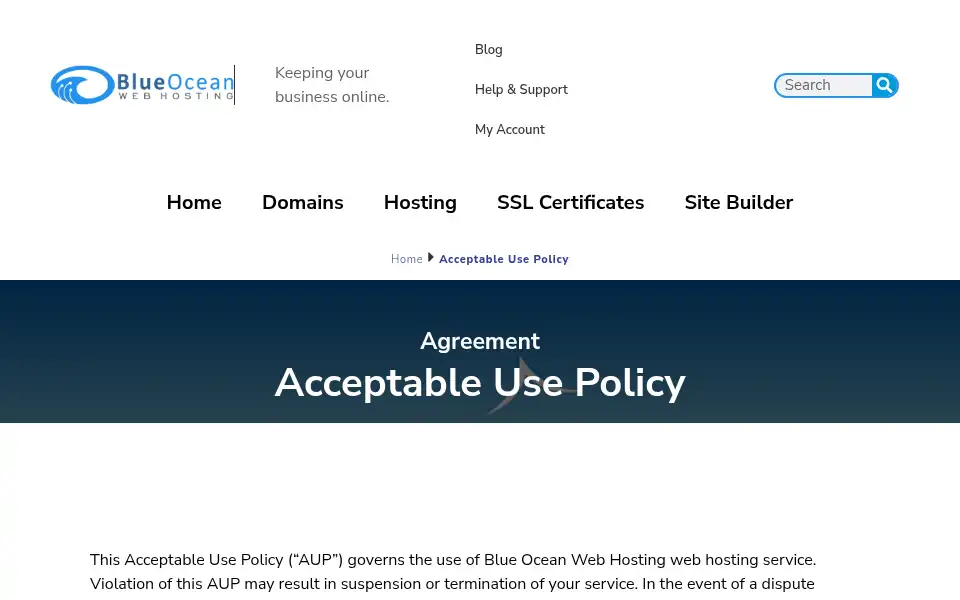 BlueOcean
WEB HOSTING

Keeping your business online.

Blog

Help & Support

My Account

Search

Home Domains Hosting SSL Certificates Site Builder

Home Acceptable Use Policy

Agreement

Acceptable Use Policy

This Acceptable Use Policy (“AUP”) governs the use of Blue Ocean Web Hosting web hosting service. Violation of this AUP may result in suspension or termination of your service. In the event of a dispute